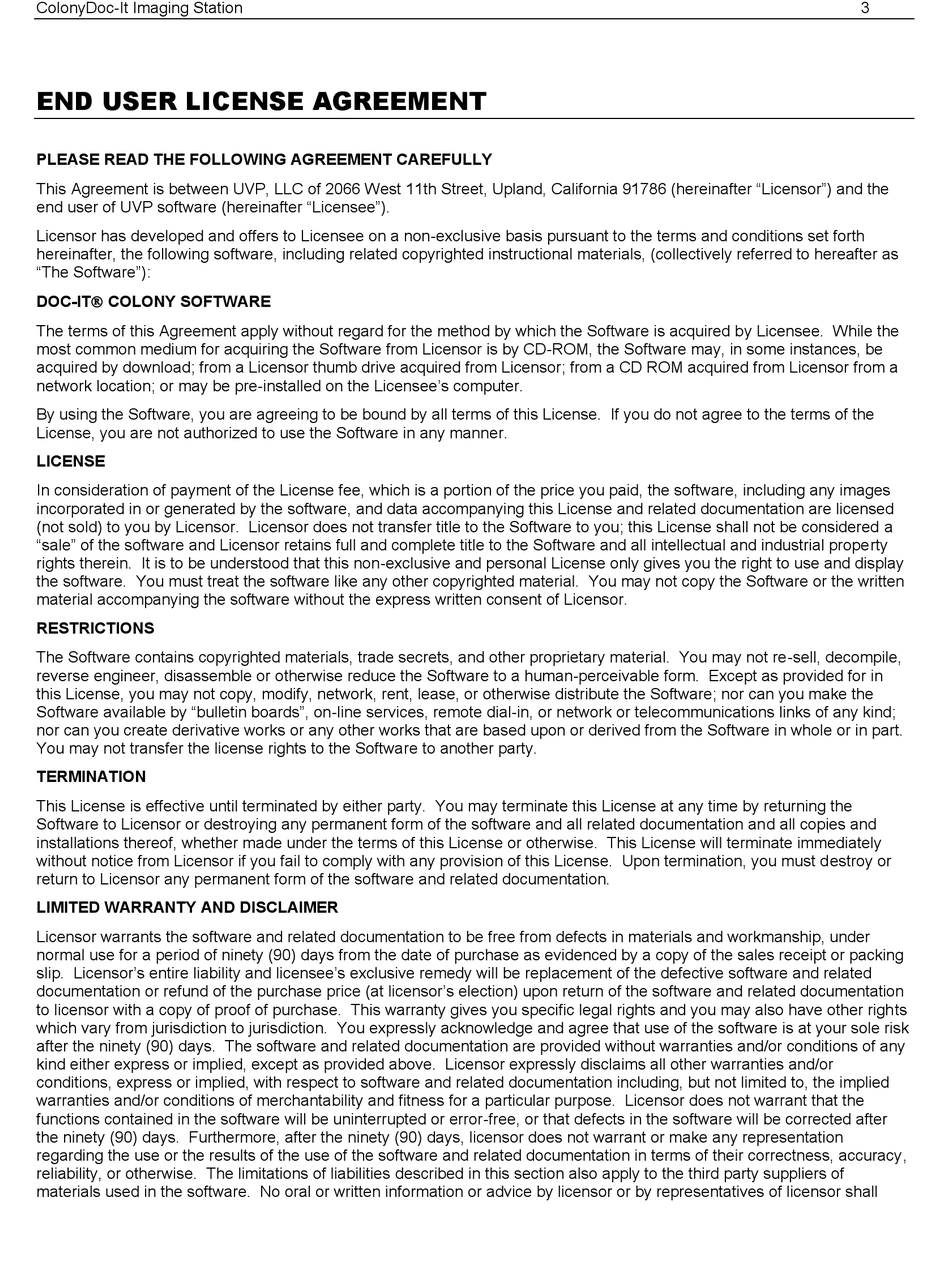 ColonyDoc-It Imaging Station 3

END USER LICENSE AGREEMENT

PLEASE READ THE FOLLOWING AGREEMENT CAREFULLY

This Agreement is between UVP, LLC of 2066 West 11th Street, Upland, California 91786 (hereinafter “Licensor”) and the end user of UVP software (hereinafter “Licensee”).

Licensor has developed and offers to Licensee on a non-exclusive basis pursuant to the terms and conditions set forth hereinafter, the following software, including related copyrighted instructional materials, (collectively referred to hereafter as “The Software”):

DOC-IT® COLONY SOFTWARE

The terms of this Agreement apply without regard for the method by which the Software is acquired by Licensee. While the most common medium for acquiring the Software from Licensor is by CD-ROM, the Software may, in some instances, be acquired by download; from a Licensor thumb drive acquired from Licensor; from a CD ROM acquired from Licensor from a network location; or may be pre-installed on the Licensee’s computer.

By using the Software, you are agreeing to be bound by all terms of this License. If you do not agree to the terms of the License, you are not authorized to use the Software in any manner.

LICENSE

In consideration of payment of the License fee, which is a portion of the price you paid, the software, including any images incorporated in or generated by the software, and data accompanying this License and related documentation are licensed (not sold) to you by Licensor. Licensor does not transfer title to the Software to you; this License shall not be considered a “sale” of the software and Licensor retains full and complete title to the Software and all intellectual and industrial property rights therein. It is to be understood that this non-exclusive and personal License only gives you the right to use and display the software. You must treat the software like any other copyrighted material. You may not copy the Software or the written material accompanying the software without the express written consent of Licensor.

RESTRICTIONS

The Software contains copyrighted materials, trade secrets, and other proprietary material. You may not re-sell, decompile, reverse engineer, disassemble or otherwise reduce the Software to a human-perceivable form. Except as provided for in this License, you may not copy, modify, network, rent, lease, or otherwise distribute the Software; nor can you make the Software available by “bulletin boards”, on-line services, remote dial-in, or network or telecommunications links of any kind; nor can you create derivative works or any other works that are based upon or derived from the Software in whole or in part. You may not transfer the license rights to the Software to another party.

TERMINATION

This License is effective until terminated by either party. You may terminate this License at any time by returning the Software to Licensor or destroying any permanent form of the software and all related documentation and all copies and installations thereof, whether made under the terms of this License or otherwise. This License will terminate immediately without notice from Licensor if you fail to comply with any provision of this License. Upon termination, you must destroy or return to Licensor any permanent form of the software and related documentation.

LIMITED WARRANTY AND DISCLAIMER

Licensor warrants the software and related documentation to be free from defects in materials and workmanship, under normal use for a period of ninety (90) days from the date of purchase as evidenced by a copy of the sales receipt or packing slip. Licensor’s entire liability and licensee’s exclusive remedy will be replacement of the defective software and related documentation or refund of the purchase price (at licensor’s election) upon return of the software and related documentation to licensor with a copy of proof of purchase. This warranty gives you specific legal rights and you may also have other rights which vary from jurisdiction to jurisdiction. You expressly acknowledge and agree that use of the software is at your sole risk after the ninety (90) days. The software and related documentation are provided without warranties and/or conditions of any kind either express or implied, except as provided above. Licensor expressly disclaims all other warranties and/or conditions, express or implied, with respect to software and related documentation including, but not limited to, the implied warranties and/or conditions of merchantability and fitness for a particular purpose. Licensor does not warrant that the functions contained in the software will be uninterrupted or error-free, or that defects in the software will be corrected after the ninety (90) days. Furthermore, after the ninety (90) days, licensor does not warrant or make any representation regarding the use or the results of the use of the software and related documentation in terms of their correctness, accuracy, reliability, or otherwise. The limitations of liabilities described in this section also apply to the third party suppliers of materials used in the software. No oral or written information or advice by licensor or by representatives of licensor shall